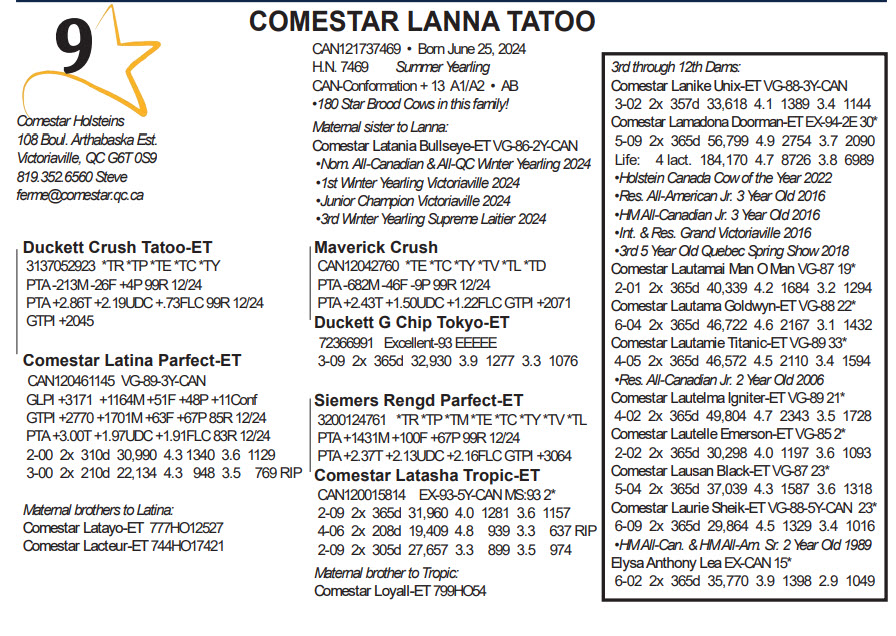 9

COMESTAR LANNA TATOO

Comestar Holsteins
108 Boul. Arthabaska Est.
Victoriaville, QC G6T 0S9
819.352.6560 Steve
ferme@comestar.qc.ca

CAN121737469 • Born June 25, 2024
H.N. 7469 Summer Yearling
CAN-Conformation + 13 A1/A2 • AB
•180 Star Brood Cows in this family!

Maternal sister to Lanna:
Comestar Latania Bullseye-ET VG-86-2Y-CAN
•Nom. All-Canadian & All-QC Winter Yearling 2024
•1st Winter Yearling Victoriaville 2024
•Junior Champion Victoriaville 2024
•3rd Winter Yearling Supreme Laitier 2024

Duckett Crush Tatoo-ET
3137052923 *TR *TP *TE *TC *TY
PTA -213M -26F +4P 99R 12/24
PTA +2.86T +2.19UDC +.73FLC 99R 12/24
GTPI +2045

Comestar Latina Parfect-ET
CAN120461145 VG-89-3Y-CAN
GLPI +3171 +1164M +51F +48P +11Conf
GTPI +2770 +1701M +63F +67P 85R 12/24
PTA +3.00T +1.97UDC +1.91FLC 83R 12/24
2-00 2x 310d 30,990 4.3 1340 3.6 1129
3-00 2x 210d 22,134 4.3 948 3.5 769 RIP

Maternal brothers to Latina:
Comestar Latayo-ET 777HO12527
Comestar Lacteur-ET 744HO17421

Maverick Crush
CAN12042760 *TE *TC *TY *TV *TL *TD
PTA -682M -46F -9P 99R 12/24
PTA +2.43T +1.50UDC +1.22FLC GTPI +2071

Duckett G Chip Tokyo-ET
72366991 Excellent-93 EEEEE
3-09 2x 365d 32,930 3.9 1277 3.3 1076

Siemers Rengd Parfect-ET
3200124761 *TR *TP *TM *TE *TC *TY *TV *TL
PTA +1431M +100F +67P 99R 12/24
PTA +2.37T +2.13UDC +2.16FLC GTPI +3064

Comestar Latasha Tropic-ET
CAN120015814 EX-93-5Y-CAN MS:93 2*
2-09 2x 365d 31,960 4.0 1281 3.6 1157
4-06 2x 208d 19,409 4.8 939 3.3 637 RIP
2-09 2x 305d 27,657 3.3 899 3.5 974

Maternal brother to Tropic:
Comestar Loyall-ET 799HO54

3rd through 12th Dams:
Comestar Lanike Unix-ET VG-88-3Y-CAN
3-02 2x 357d 33,618 4.1 1389 3.4 1144
Comestar Lamadona Doorman-ET EX-94-2E 30*
5-09 2x 365d 56,799 4.9 2754 3.7 2090
Life: 4 lact. 184,170 4.7 8726 3.8 6989
•Holstein Canada Cow of the Year 2022
•Res. All-American Jr. 3 Year Old 2016
•HM All-Canadian Jr. 3 Year Old 2016
•Int. & Res. Grand Victoriaville 2016
•3rd 5 Year Old Quebec Spring Show 2018
Comestar Lautamai Man O Man VG-87 19*
2-01 2x 365d 40,339 4.2 1684 3.2 1294
Comestar Lautama Goldwyn-ET VG-88 22*
6-04 2x 365d 46,722 4.6 2167 3.1 1432
Comestar Lautamie Titanic-ET VG-89 33*
4-05 2x 365d 46,572 4.5 2110 3.4 1594
•Res. All-Canadian Jr. 2 Year Old 2006
Comestar Lautelma Igniter-ET VG-89 21*
4-02 2x 365d 49,804 4.7 2343 3.5 1728
Comestar Lautelle Emerson-ET VG-85 2*
2-02 2x 365d 30,298 4.0 1197 3.6 1093
Comestar Lausan Black-ET VG-87 23*
5-04 2x 365d 37,039 4.3 1587 3.6 1318
Comestar Laurie Sheik-ET VG-88-5Y-CAN 23*
6-09 2x 365d 29,864 4.5 1329 3.4 1016
•HM All-Can. & HM All-Am. Sr. 2 Year Old 1989
Elysa Anthony Lea EX-CAN 15*
6-02 2x 365d 35,770 3.9 1398 2.9 1049